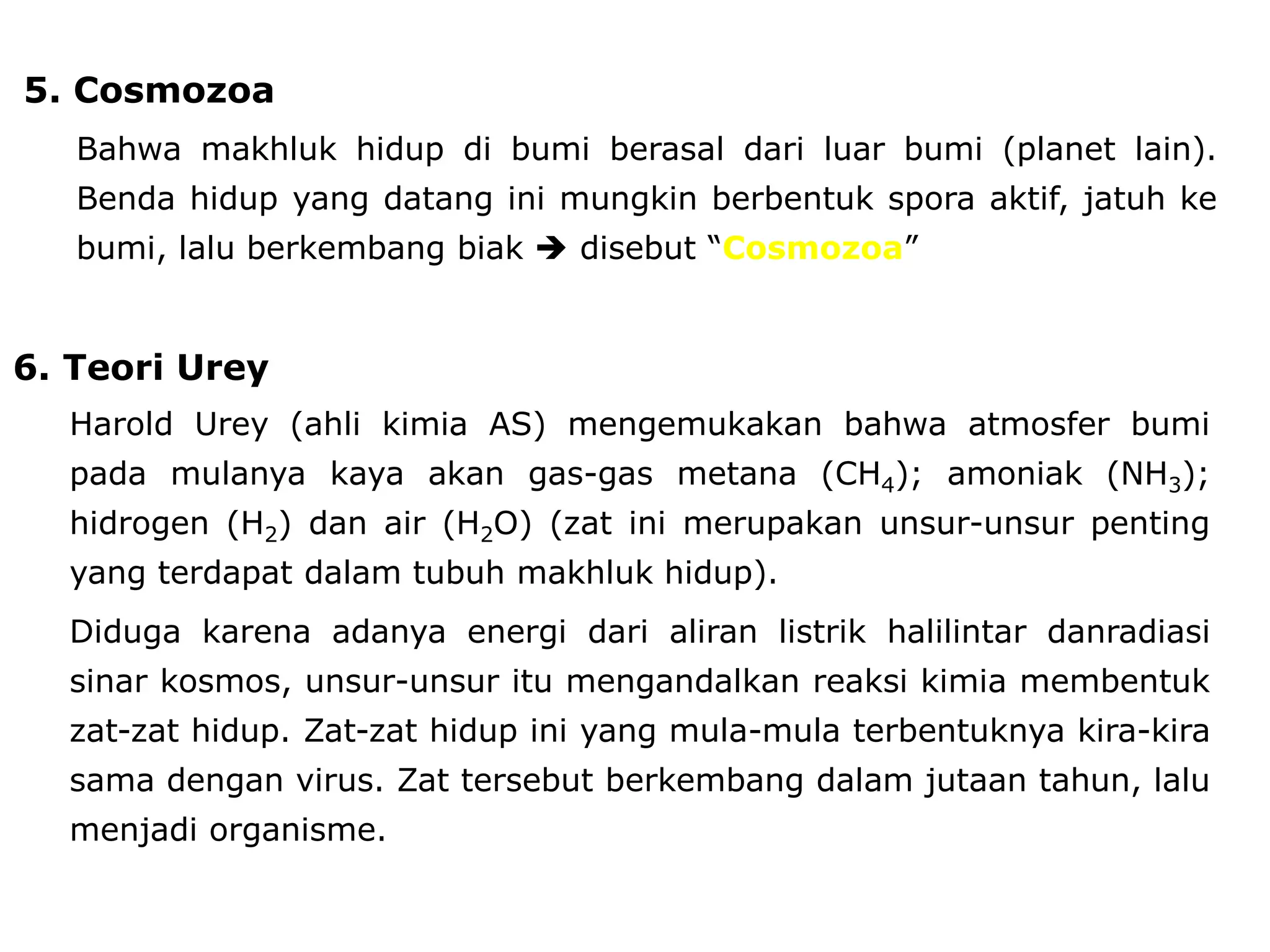 5. Cosmozoa

Bahwa makhluk hidup di bumi berasal dari luar bumi (planet lain). Benda hidup yang datang ini mungkin berbentuk spora aktif, jatuh ke bumi, lalu berkembang biak ➔ disebut “Cosmozoa”

6. Teori Urey

Harold Urey (ahli kimia AS) mengemukakan bahwa atmosfer bumi pada mulanya kaya akan gas-gas metana ($CH_4$); amoniak ($NH_3$); hidrogen ($H_2$) dan air ($H_2O$) (zat ini merupakan unsur-unsur penting yang terdapat dalam tubuh makhluk hidup).

Diduga karena adanya energi dari aliran listrik halilintar danradiasi sinar kosmos, unsur-unsur itu mengandalkan reaksi kimia membentuk zat-zat hidup. Zat-zat hidup ini yang mula-mula terbentuknya kira-kira sama dengan virus. Zat tersebut berkembang dalam jutaan tahun, lalu menjadi organisme.